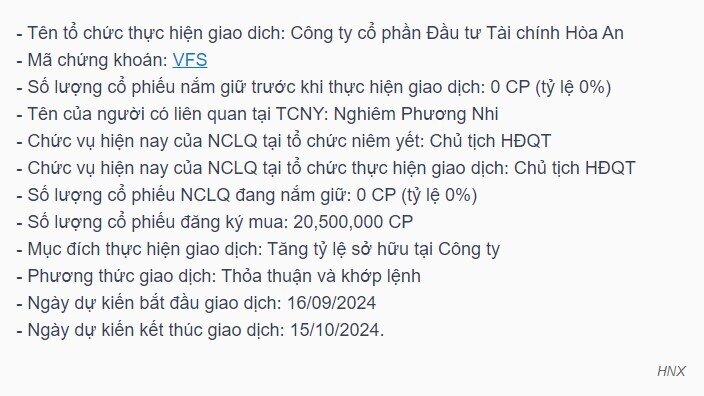 - Tên tổ chức thực hiện giao dịch: Công ty cổ phần Đầu tư Tài chính Hòa An
- Mã chứng khoán: VFS
- Số lượng cổ phiếu nắm giữ trước khi thực hiện giao dịch: 0 CP (tỷ lệ 0%)
- Tên của người có liên quan tại TCNY: Nghiêm Phương Nhi
- Chức vụ hiện nay của NCLQ tại tổ chức niêm yết: Chủ tịch HĐQT
- Chức vụ hiện nay của NCLQ tại tổ chức thực hiện giao dịch: Chủ tịch HĐQT
- Số lượng cổ phiếu NCLQ đang nắm giữ: 0 CP (tỷ lệ 0%)
- Số lượng cổ phiếu đăng ký mua: 20,500,000 CP
- Mục đích thực hiện giao dịch: Tăng tỷ lệ sở hữu tại Công ty
- Phương thức giao dịch: Thỏa thuận và khớp lệnh
- Ngày dự kiến bắt đầu giao dịch: 16/09/2024
- Ngày dự kiến kết thúc giao dịch: 15/10/2024.

HNX